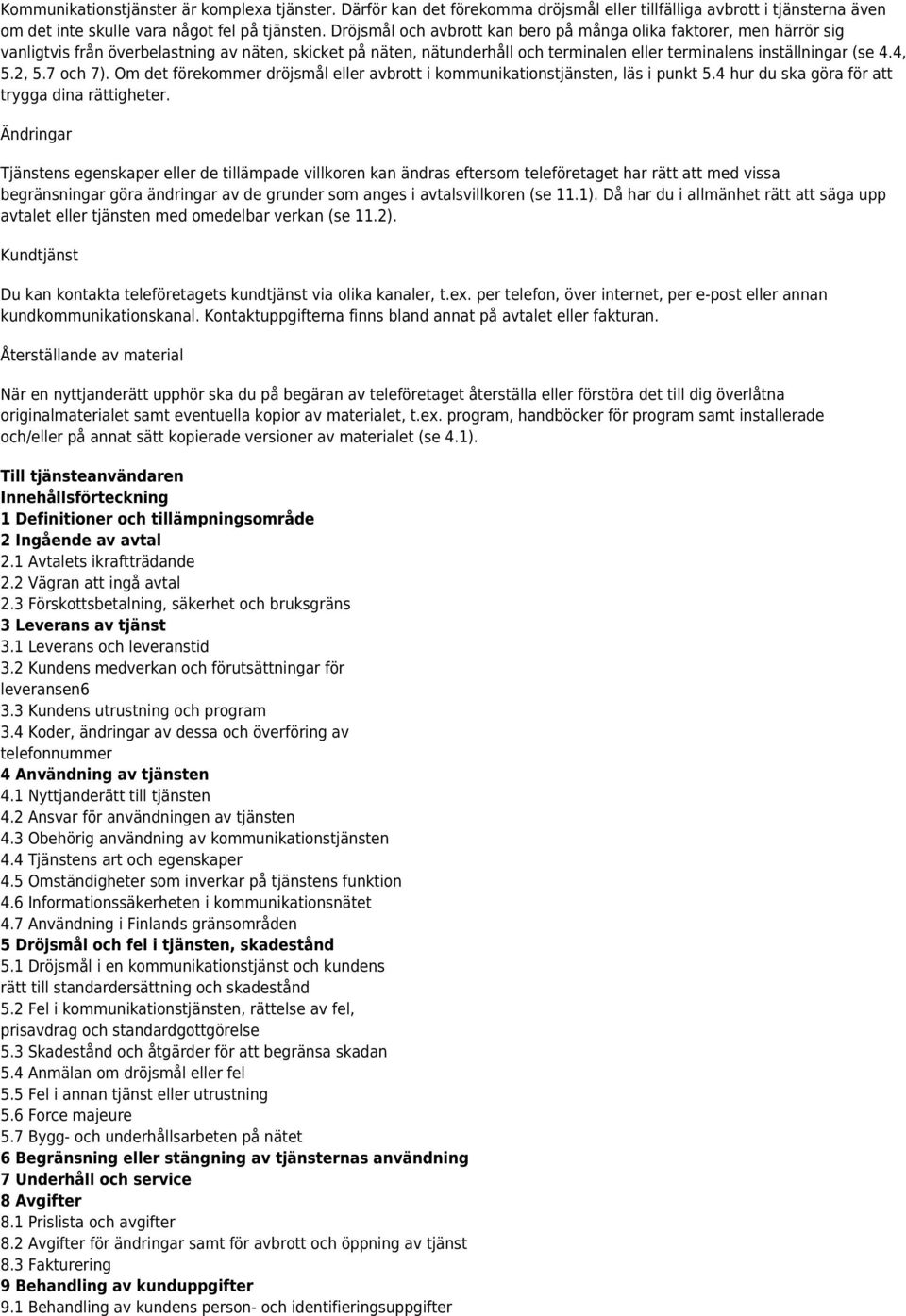 Kommunikationstjänster är komplexa tjänster. Därför kan det förekomma dröjsmål eller tillfälliga avbrott i tjänsterna även om det inte skulle vara något fel på tjänsten. Dröjsmål och avbrott kan bero på många olika faktorer, men härrör sig vanligtvis från överbelastning av näten, skicket på näten, nätunderhåll och terminalen eller terminalens inställningar (se 4.4, 5.2, 5.7 och 7). Om det förekommer dröjsmål eller avbrott i kommunikationstjänsten, läs i punkt 5.4 hur du ska göra för att trygga dina rättigheter.

Ändringar

Tjänstens egenskaper eller de tillämpade villkoren kan ändras eftersom teleföretaget har rätt att med vissa begränsningar göra ändringar av de grunder som anges i avtalsvillkoren (se 11.1). Då har du i allmänhet rätt att säga upp avtalet eller tjänsten med omedelbar verkan (se 11.2).

Kundtjänst

Du kan kontakta teleföretagets kundtjänst via olika kanaler, t.ex. per telefon, över internet, per e-post eller annan kundkommunikationskanal. Kontaktuppgifterna finns bland annat på avtalet eller fakturan.

Återställande av material

När en nyttjanderätt upphör ska du på begäran av teleföretaget återställa eller förstöra det till dig överlåtna originalmaterialet samt eventuella kopior av materialet, t.ex. program, handböcker för program samt installerade och/eller på annat sätt kopierade versioner av materialet (se 4.1).

Till tjänsteanvändaren
Innehållsförteckning
1 Definitioner och tillämpningsområde
2 Ingående av avtal
2.1 Avtalets ikraftträdande
2.2 Vägran att ingå avtal
2.3 Förskottsbetalning, säkerhet och bruksgräns
3 Leverans av tjänst
3.1 Leverans och leveranstid
3.2 Kundens medverkan och förutsättningar för leveransen6
3.3 Kundens utrustning och program
3.4 Koder, ändringar av dessa och överföring av telefonnummer
4 Användning av tjänsten
4.1 Nyttjanderätt till tjänsten
4.2 Ansvar för användningen av tjänsten
4.3 Obehörig användning av kommunikationstjänsten
4.4 Tjänstens art och egenskaper
4.5 Omständigheter som inverkar på tjänstens funktion
4.6 Informationssäkerheten i kommunikationsnätet
4.7 Användning i Finlands gränsområden
5 Dröjsmål och fel i tjänsten, skadestånd
5.1 Dröjsmål i en kommunikationstjänst och kundens rätt till standardersättning och skadestånd
5.2 Fel i kommunikationstjänsten, rättelse av fel, prisavdrag och standardgottgörelse
5.3 Skadestånd och åtgärder för att begränsa skadan
5.4 Anmälan om dröjsmål eller fel
5.5 Fel i annan tjänst eller utrustning
5.6 Force majeure
5.7 Bygg- och underhållsarbeten på nätet
6 Begränsning eller stängning av tjänsternas användning
7 Underhåll och service
8 Avgifter
8.1 Prislista och avgifter
8.2 Avgifter för ändringar samt för avbrott och öppning av tjänst
8.3 Fakturering
9 Behandling av kunduppgifter
9.1 Behandling av kundens person- och identifieringsuppgifter